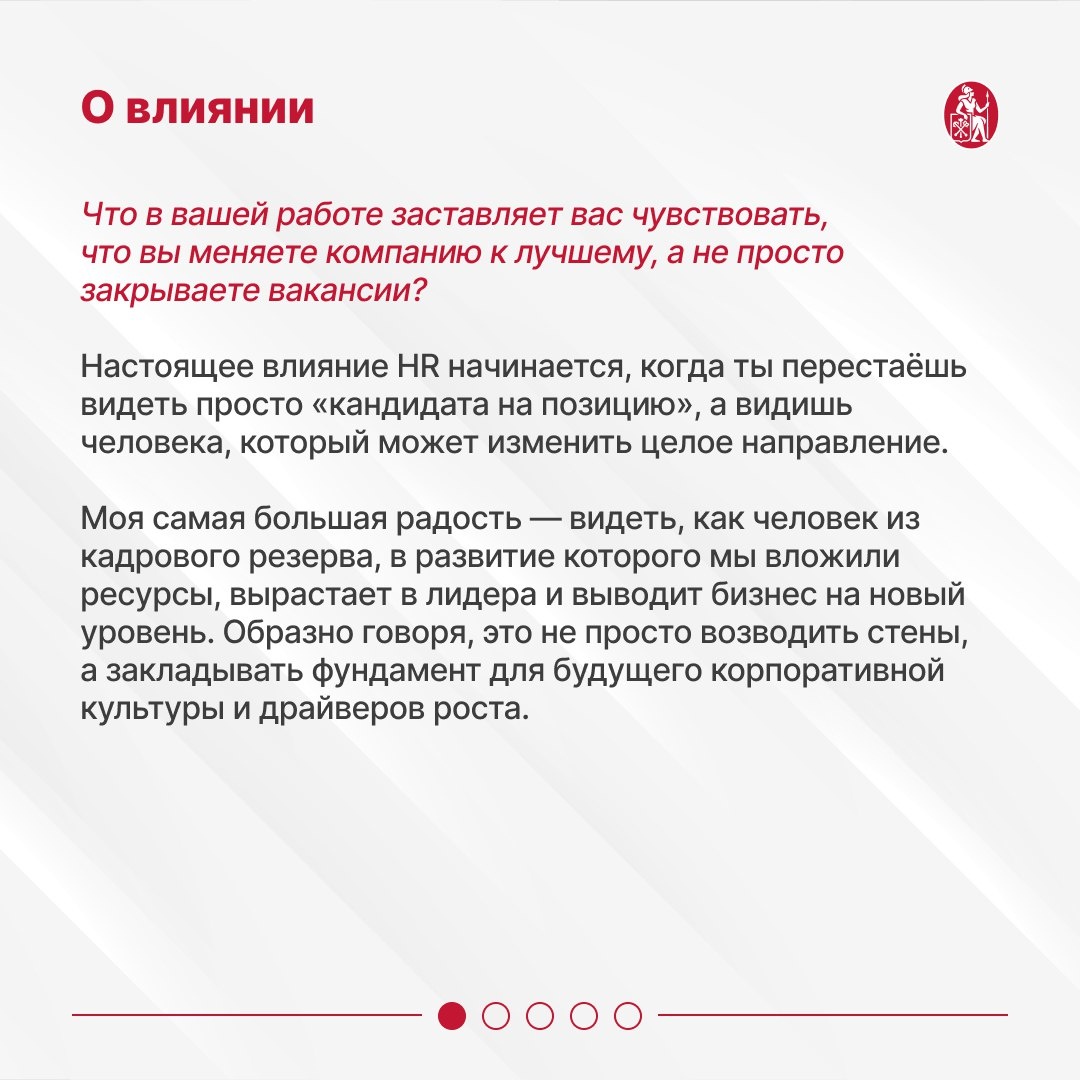 О влиянии

Что в вашей работе заставляет вас чувствовать, что вы меняете компанию к лучшему, а не просто закрываете вакансии?

Настоящее влияние HR начинается, когда ты перестаёшь видеть просто «кандидата на позицию», а видишь человека, который может изменить целое направление.

Моя самая большая радость — видеть, как человек из кадрового резерва, в развитие которого мы вложили ресурсы, вырастает в лидера и выводит бизнес на новый уровень. Образно говоря, это не просто возводить стены, а закладывать фундамент для будущего корпоративной культуры и драйверов роста.